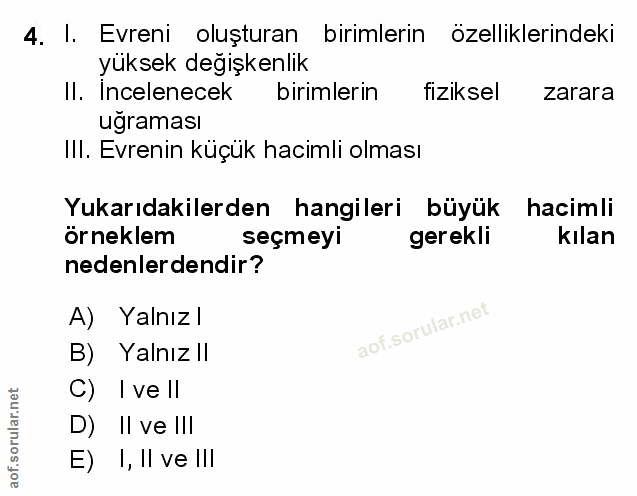 4. I. Evreni oluşturan birimlerin özelliklerindeki yüksek değişkenlik
II. İncelenecek birimlerin fiziksel zarara uğraması
III. Evrenin küçük hacimli olması

Yukarıdakilerden hangileri büyük hacimli örneklem seçmeyi gerekli kılan nedenlerdendir?

A) Yalnız I
B) Yalnız II
C) I ve II
D) II ve III
E) I, II ve III

aof.sorular.net